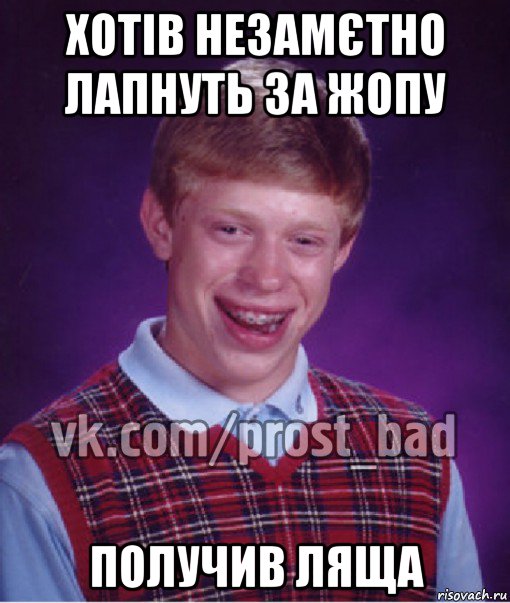 ХОТІВ НЕЗАМЄТНО ЛАПНУТЬ ЗА ЖОПУ

vk.com/prost_bad

ПОЛУЧИВ ЛЯЩА

risovach.ru